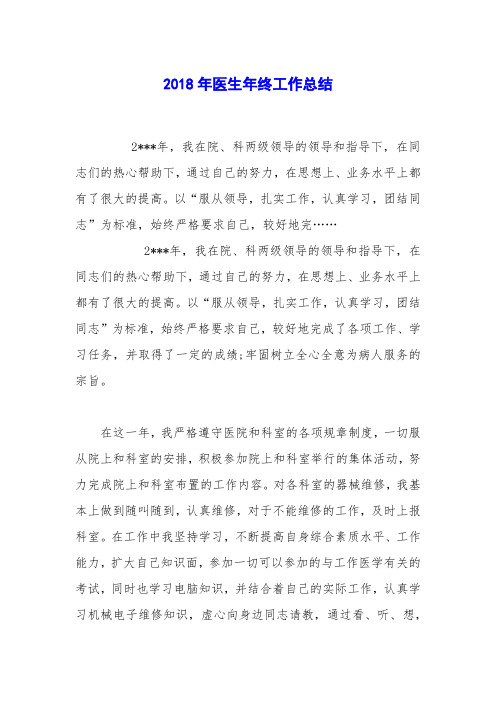 2018 年医生年终工作总结

2***年，我在院、科两级领导的领导和指导下，在同志们的热心帮助下，通过自己的努力，在思想上、业务水平上都有了很大的提高。以“服从领导，扎实工作，认真学习，团结同志”为标准，始终严格要求自己，较好地完……

2***年，我在院、科两级领导的领导和指导下，在同志们的热心帮助下，通过自己的努力，在思想上、业务水平上都有了很大的提高。以“服从领导，扎实工作，认真学习，团结同志”为标准，始终严格要求自己，较好地完成了各项工作、学习任务，并取得了一定的成绩;牢固树立全心全意为病人服务的宗旨。

在这一年，我严格遵守医院和科室的各项规章制度，一切服从院上和科室的安排，积极参加院上和科室举行的集体活动，努力完成院上和科室布置的工作内容。对各科室的器械维修，我基本上做到随叫随到，认真维修，对于不能维修的工作，及时上报科室。在工作中我坚持学习，不断提高自身综合素质水平、工作能力，扩大自己知识面，参加一切可以参加的与工作医学有关的考试，同时也学习电脑知识，并结合着自己的实际工作，认真学习机械电子维修知识，虚心向身边同志请教，通过看、听、想，